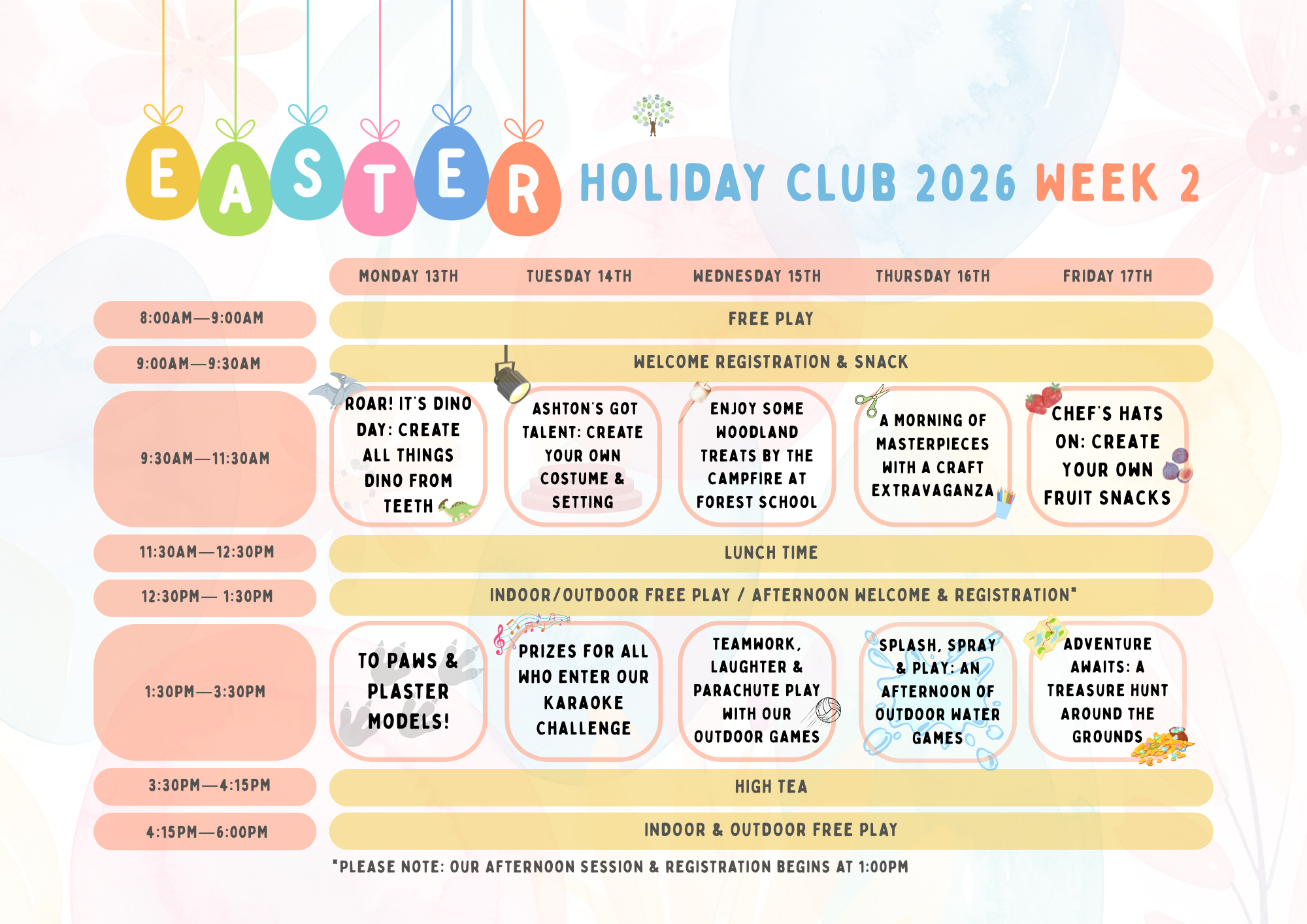 EASTER HOLIDAY CLUB 2026 WEEK 2

| | MONDAY 13TH | TUESDAY 14TH | WEDNESDAY 15TH | THURSDAY 16TH | FRIDAY 17TH |
|---|---|---|---|---|---|
| 8:00AM—9:00AM | FREE PLAY | | | | |
| 9:00AM—9:30AM | WELCOME REGISTRATION & SNACK | | | | |
| 9:30AM—11:30AM | ROAR! IT'S DINO DAY: CREATE ALL THINGS DINO FROM TEETH | ASHTON'S GOT TALENT: CREATE YOUR OWN COSTUME & SETTING | ENJOY SOME WOODLAND TREATS BY THE CAMPFIRE AT FOREST SCHOOL | A MORNING OF MASTERPIECES WITH A CRAFT EXTRAVAGANZA | CHEF'S HATS ON: CREATE YOUR OWN FRUIT SNACKS |
| 11:30AM—12:30PM | LUNCH TIME | | | | |
| 12:30PM— 1:30PM | INDOOR/OUTDOOR FREE PLAY / AFTERNOON WELCOME & REGISTRATION* | | | | |
| 1:30PM—3:30PM | TO PAWS & PLASTER MODELS! | PRIZES FOR ALL WHO ENTER OUR KARAOKE CHALLENGE | TEAMWORK, LAUGHTER & PARACHUTE PLAY WITH OUR OUTDOOR GAMES | SPLASH, SPRAY & PLAY: AN AFTERNOON OF OUTDOOR WATER GAMES | ADVENTURE AWAITS: A TREASURE HUNT AROUND THE GROUNDS |
| 3:30PM—4:15PM | HIGH TEA | | | | |
| 4:15PM—6:00PM | INDOOR & OUTDOOR FREE PLAY | | | | |

*PLEASE NOTE: OUR AFTERNOON SESSION & REGISTRATION BEGINS AT 1:00PM